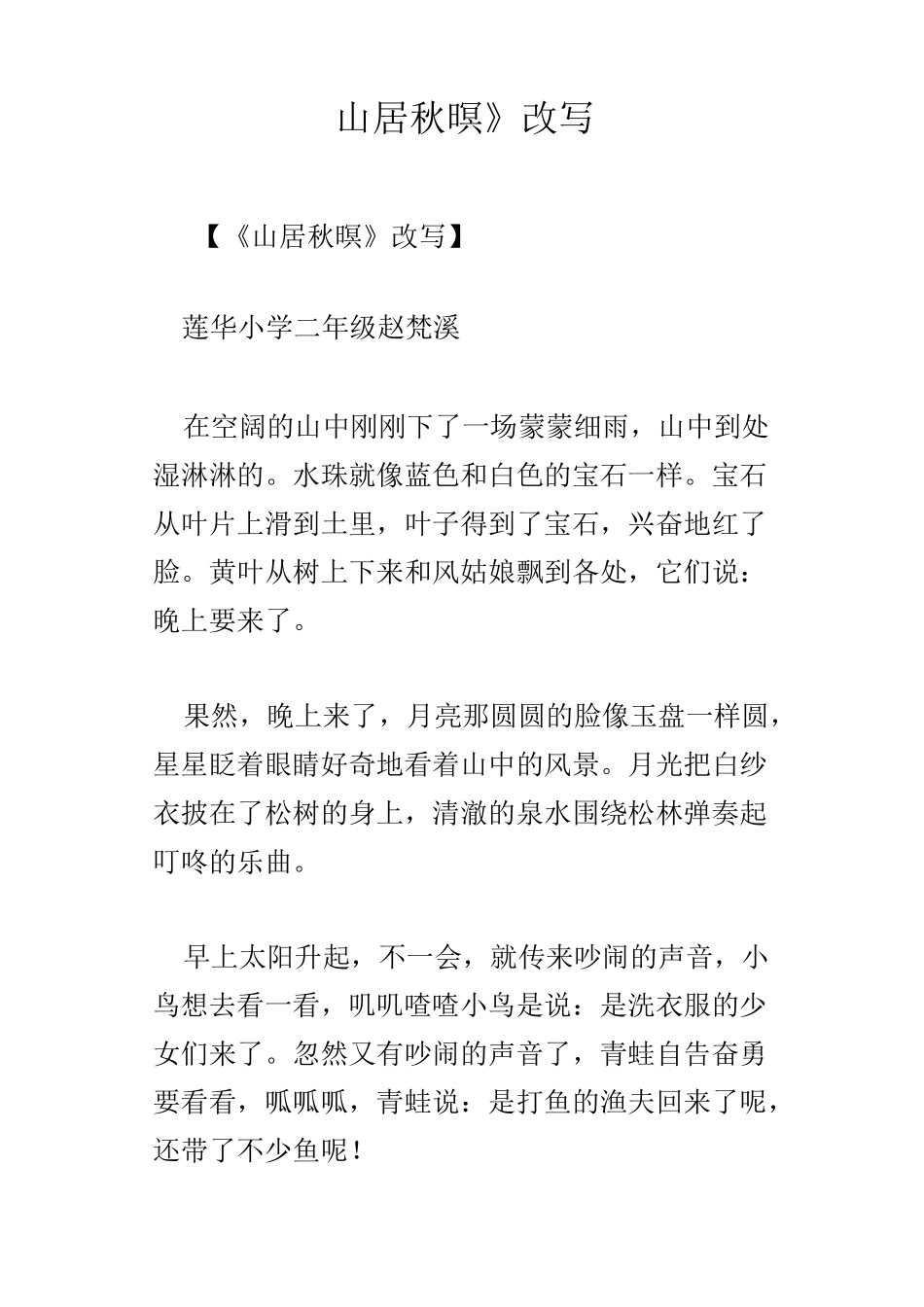 山居秋暝》改写

【《山居秋暝》改写】

莲华小学二年级赵梵溪

在空阔的山中刚刚下了一场蒙蒙细雨，山中到处湿淋淋的。水珠就像蓝色和白色的宝石一样。宝石从叶片上滑到土里，叶子得到了宝石，兴奋地红了脸。黄叶从树上下来和风姑娘飘到各处，它们说：晚上要来了。

果然，晚上来了，月亮那圆圆的脸像玉盘一样圆，星星眨着眼睛好奇地看着山中的风景。月光把白纱衣披在了松树的身上，清澈的泉水围绕松林弹奏起叮咚的乐曲。

早上太阳升起，不一会，就传来吵闹的声音，小鸟想去看一看，叽叽喳喳小鸟是说：是洗衣服的少女们来了。忽然又有吵闹的声音了，青蛙自告奋勇要看看，呱呱呱，青蛙说：是打鱼的渔夫回来了呢，还带了不少鱼呢！